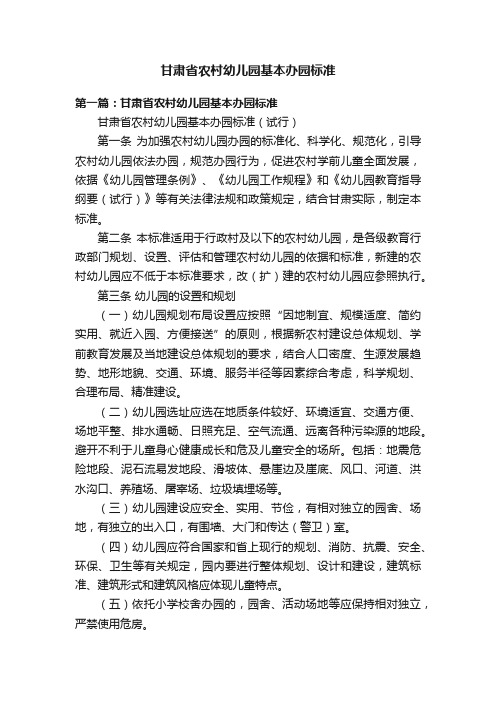 甘肃省农村幼儿园基本办园标准

第一篇：甘肃省农村幼儿园基本办园标准

甘肃省农村幼儿园基本办园标准（试行）

第一条 为加强农村幼儿园办园的标准化、科学化、规范化，引导农村幼儿园依法办园，规范办园行为，促进农村学前儿童全面发展，依据《幼儿园管理条例》、《幼儿园工作规程》和《幼儿园教育指导纲要（试行）》等有关法律法规和政策规定，结合甘肃实际，制定本标准。

第二条 本标准适用于行政村及以下的农村幼儿园，是各级教育行政部门规划、设置、评估和管理农村幼儿园的依据和标准，新建的农村幼儿园应不低于本标准要求，改（扩）建的农村幼儿园应参照执行。

第三条 幼儿园的设置和规划

（一）幼儿园规划布局设置应按照“因地制宜、规模适度、简约实用、就近入园、方便接送”的原则，根据新农村建设总体规划、学前教育发展及当地建设总体规划的要求，结合人口密度、生源发展趋势、地形地貌、交通、环境、服务半径等因素综合考虑，科学规划、合理布局、精准建设。

（二）幼儿园选址应选在地质条件较好、环境适宜、交通方便、场地平整、排水通畅、日照充足、空气流通、远离各种污染源的地段。避开不利于儿童身心健康成长和危及儿童安全的场所。包括：地震危险地段、泥石流易发地段、滑坡体、悬崖边及崖底、风口、河道、洪水沟口、养殖场、屠宰场、垃圾填埋场等。

（三）幼儿园建设应安全、实用、节俭，有相对独立的园舍、场地，有独立的出入口，有围墙、大门和传达（警卫）室。

（四）幼儿园应符合国家和省上现行的规划、消防、抗震、安全、环保、卫生等有关规定，园内要进行整体规划、设计和建设，建筑标准、建筑形式和建筑风格应体现儿童特点。

（五）依托小学校舍办园的，园舍、活动场地等应保持相对独立，严禁使用危房。